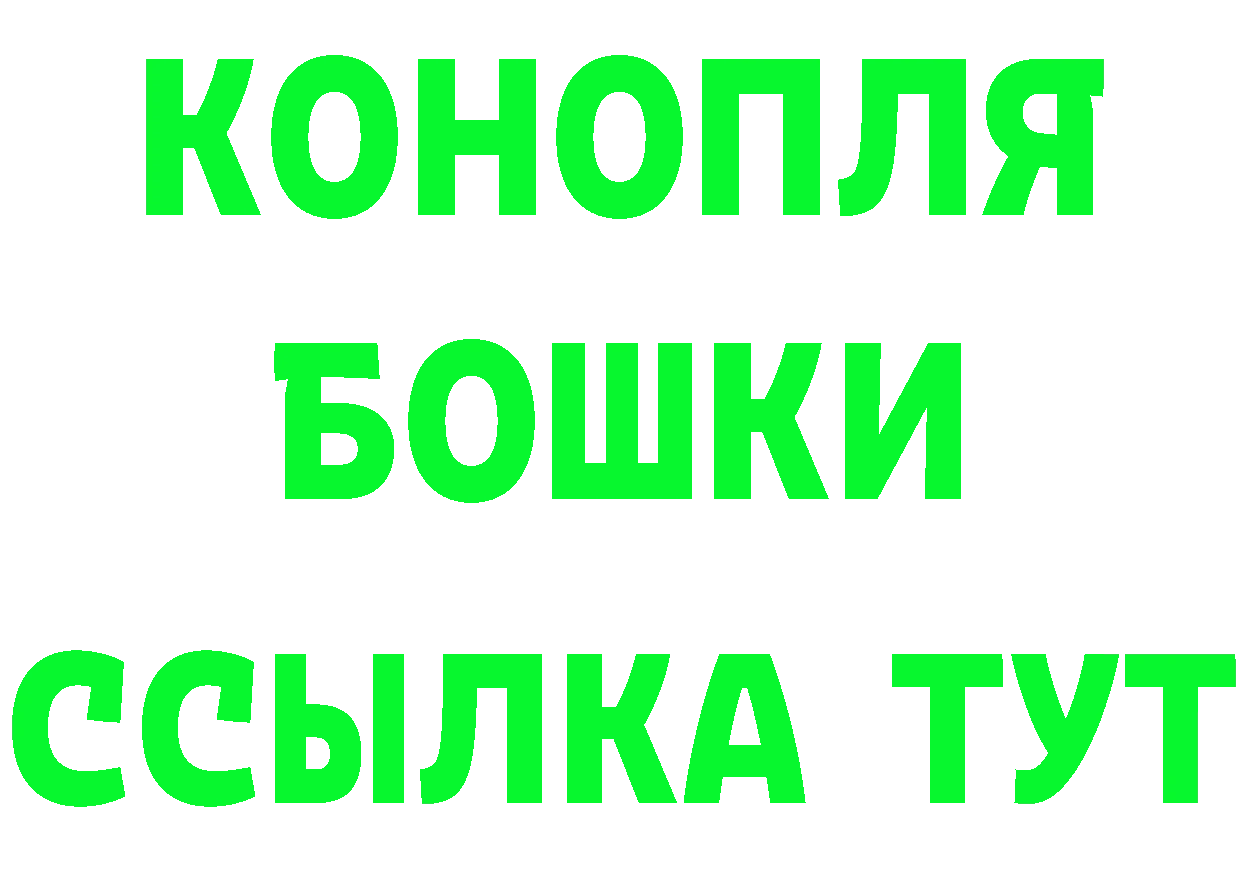 КОНОПЛЯ
БОШКИ
ССЫЛКА ТУТ